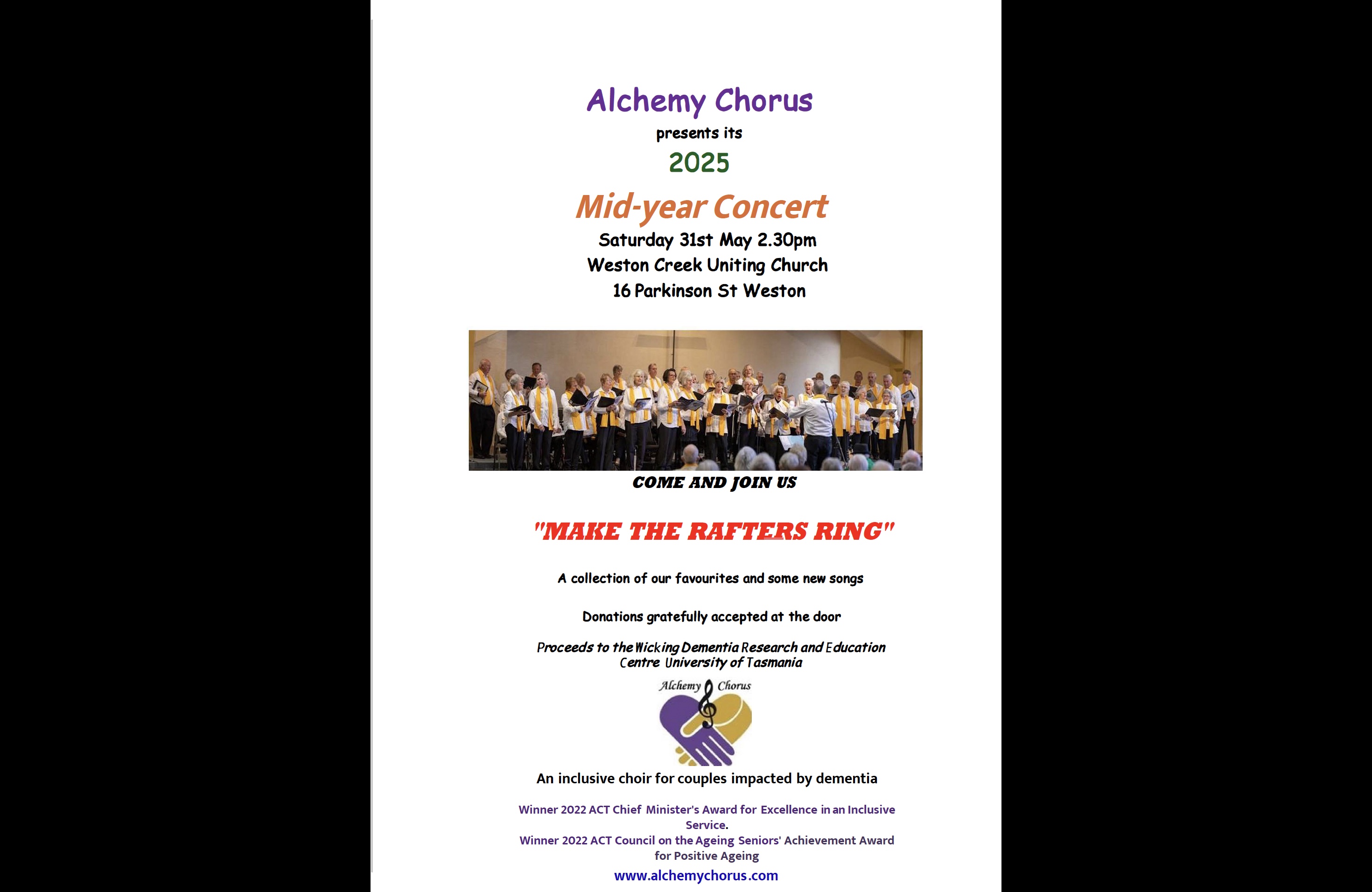 Alchemy Chorus

presents its

2025

Mid-year Concert

Saturday 31st May 2.30pm

Weston Creek Uniting Church

16 Parkinson St Weston

COME AND JOIN US

"MAKE THE RAFTERS RING"

A collection of our favourites and some new songs

Donations gratefully accepted at the door

Proceeds to the Wicking Dementia Research and Education Centre University of Tasmania

Alchemy Chorus

An inclusive choir for couples impacted by dementia

Winner 2022 ACT Chief Minister's Award for Excellence in an Inclusive Service.

Winner 2022 ACT Council on the Ageing Seniors' Achievement Award for Positive Ageing

www.alchemychorus.com